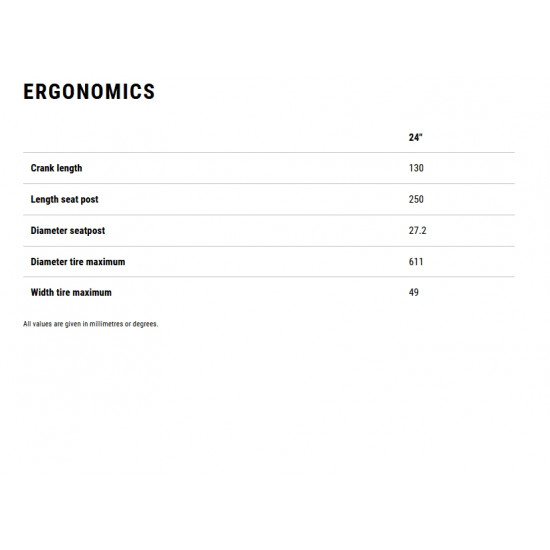 ERGONOMICS

| | 24" |
|---|---|
| Crank length | 130 |
| Length seat post | 250 |
| Diameter seatpost | 27.2 |
| Diameter tire maximum | 611 |
| Width tire maximum | 49 |

All values are given in millimetres or degrees.